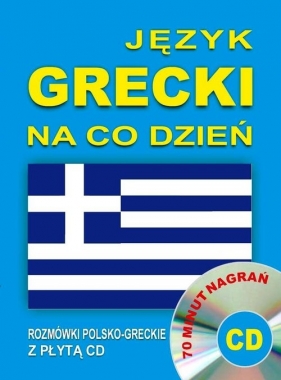 JĘZYK
GRECKI
NA CO DZIEŃ

ROZMÓWKI POLSKO-GRECKIE
Z PŁYTĄ CD

70 MINUT NAGRAŃ

CD